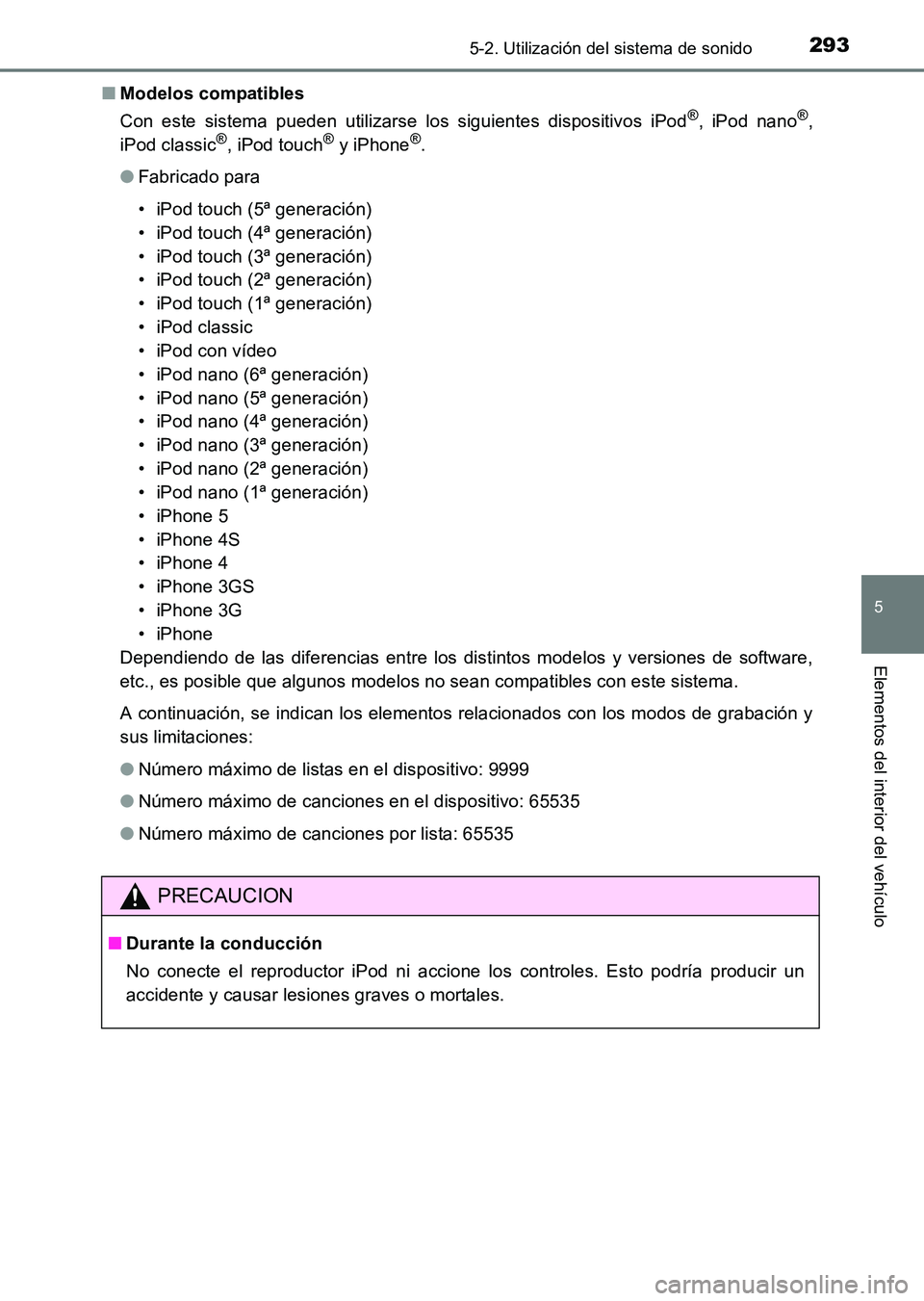 5-2. Utilización del sistema de sonido 293

■ Modelos compatibles

Con este sistema pueden utilizarse los siguientes dispositivos iPod®, iPod nano®, iPod classic®, iPod touch® y iPhone®.

● Fabricado para

• iPod touch (5ª generación)
• iPod touch (4ª generación)
• iPod touch (3ª generación)
• iPod touch (2ª generación)
• iPod touch (1ª generación)
• iPod classic
• iPod con vídeo
• iPod nano (6ª generación)
• iPod nano (5ª generación)
• iPod nano (4ª generación)
• iPod nano (3ª generación)
• iPod nano (2ª generación)
• iPod nano (1ª generación)
• iPhone 5
• iPhone 4S
• iPhone 4
• iPhone 3GS
• iPhone 3G
• iPhone

Dependiendo de las diferencias entre los distintos modelos y versiones de software, etc., es posible que algunos modelos no sean compatibles con este sistema.

A continuación, se indican los elementos relacionados con los modos de grabación y sus limitaciones:

● Número máximo de listas en el dispositivo: 9999

● Número máximo de canciones en el dispositivo: 65535

● Número máximo de canciones por lista: 65535

PRECAUCION

■ Durante la conducción

No conecte el reproductor iPod ni accione los controles. Esto podría producir un accidente y causar lesiones graves o mortales.

5

Elementos del interior del vehículo

carmanualsonline.info